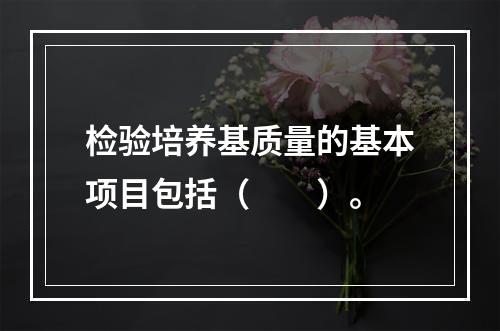 检验培养基质量的基本项目包括（　　）。